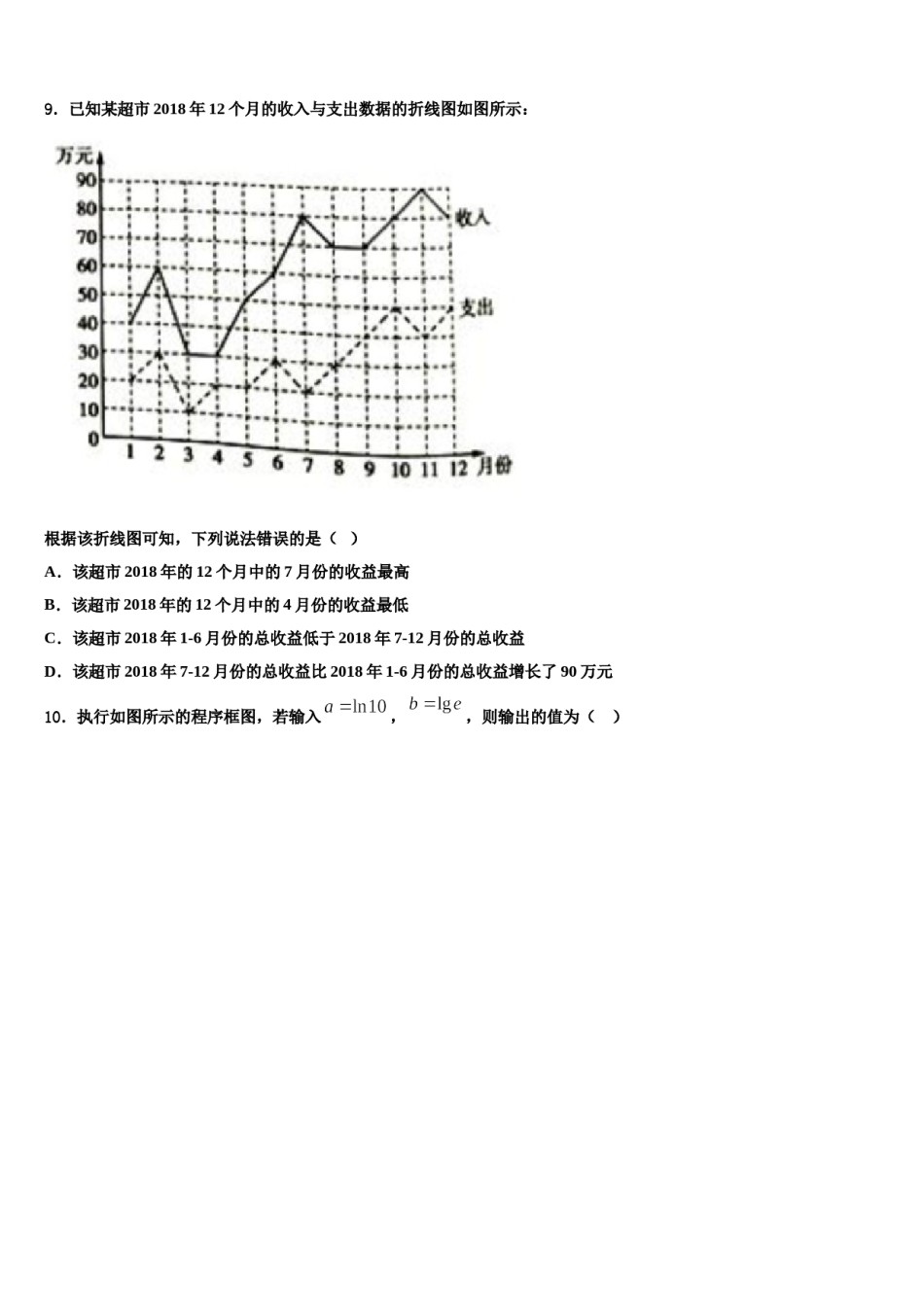 9．已知某超市 2018 年 12 个月的收入与支出数据的折线图如图所示：

万元
90
80
70
60
50
40
30
20
10
0
1 2 3 4 5 6 7 8 9 10 11 12 月份
收入
支出

根据该折线图可知，下列说法错误的是（ ）

A．该超市 2018 年的 12 个月中的 7 月份的收益最高

B．该超市 2018 年的 12 个月中的 4 月份的收益最低

C．该超市 2018 年 1-6 月份的总收益低于 2018 年 7-12 月份的总收益

D．该超市 2018 年 7-12 月份的总收益比 2018 年 1-6 月份的总收益增长了 90 万元

10．执行如图所示的程序框图，若输入 $a=\ln 10$，$b=\lg e$，则输出的值为（ ）